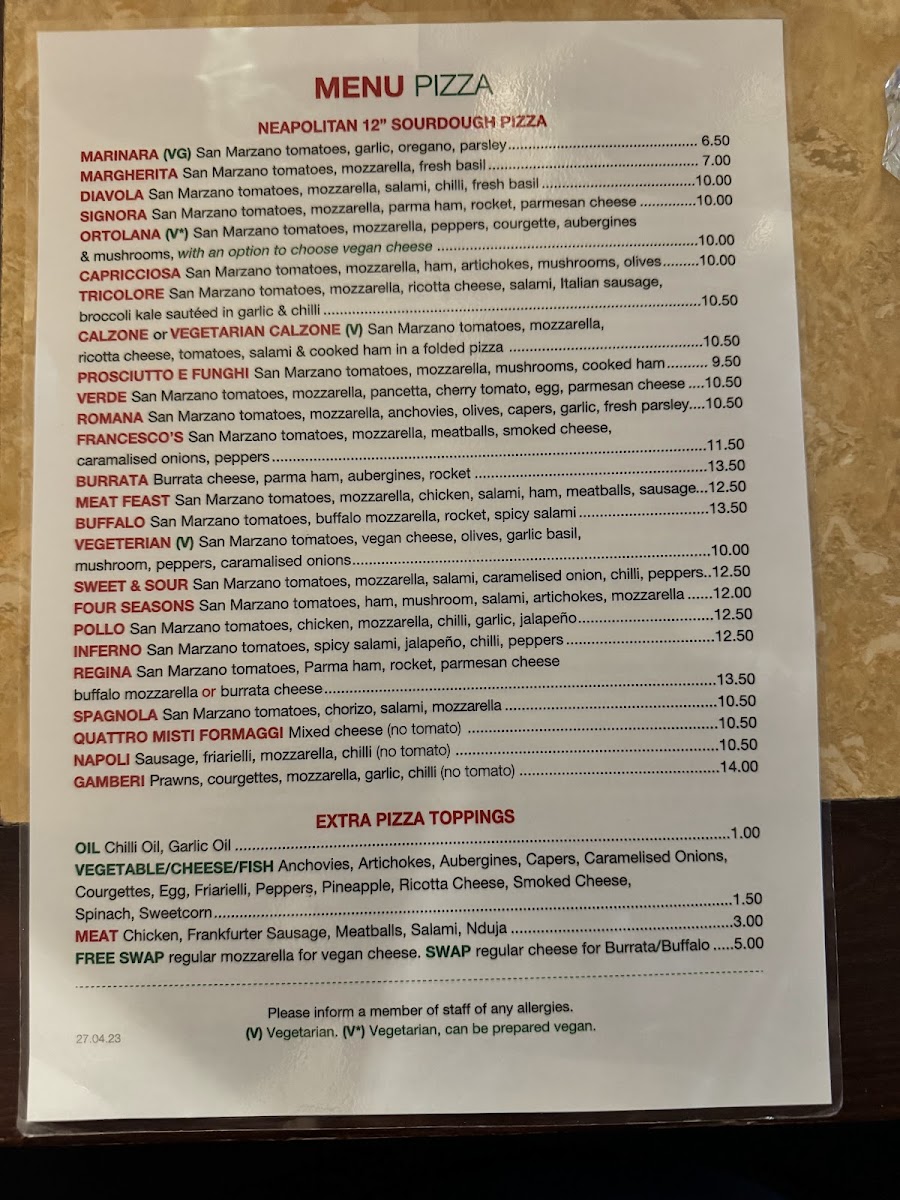 MENU PIZZA

NEAPOLITAN 12" SOURDOUGH PIZZA

MARINARA (VG) San Marzano tomatoes, garlic, oregano, parsley 6.50
MARGHERITA San Marzano tomatoes, mozzarella, fresh basil 7.00
DIAVOLA San Marzano tomatoes, mozzarella, salami, chilli, fresh basil 10.00
SIGNORA San Marzano tomatoes, mozzarella, parma ham, rocket, parmesan cheese 10.00
ORTOLANA (V*) San Marzano tomatoes, mozzarella, peppers, courgette, aubergines & mushrooms, with an option to choose vegan cheese 10.00
CAPRICCIOSA San Marzano tomatoes, mozzarella, ham, artichokes, mushrooms, olives 10.00
TRICOLORE San Marzano tomatoes, mozzarella, ricotta cheese, salami, Italian sausage, broccoli kale sautéed in garlic & chilli 10.50
CALZONE or VEGETARIAN CALZONE (V) San Marzano tomatoes, mozzarella, ricotta cheese, tomatoes, salami & cooked ham in a folded pizza 10.50
PROSCIUTTO E FUNGHI San Marzano tomatoes, mozzarella, mushrooms, cooked ham 9.50
VERDE San Marzano tomatoes, mozzarella, pancetta, cherry tomato, egg, parmesan cheese 10.50
ROMANA San Marzano tomatoes, mozzarella, anchovies, olives, capers, garlic, fresh parsley 10.50
FRANCESCO'S San Marzano tomatoes, mozzarella, meatballs, smoked cheese, caramalised onions, peppers 11.50
BURRATA Burrata cheese, parma ham, aubergines, rocket 13.50
MEAT FEAST San Marzano tomatoes, mozzarella, chicken, salami, ham, meatballs, sausage 12.50
BUFFALO San Marzano tomatoes, buffalo mozzarella, rocket, spicy salami 13.50
VEGETERIAN (V) San Marzano tomatoes, vegan cheese, olives, garlic basil, mushroom, peppers, caramalised onions 10.00
SWEET & SOUR San Marzano tomatoes, mozzarella, salami, caramelised onion, chilli, peppers 12.50
FOUR SEASONS San Marzano tomatoes, ham, mushroom, salami, artichokes, mozzarella 12.00
POLLO San Marzano tomatoes, chicken, mozzarella, chilli, garlic, jalapeño 12.50
INFERNO San Marzano tomatoes, spicy salami, jalapeño, chilli, peppers 12.50
REGINA San Marzano tomatoes, Parma ham, rocket, parmesan cheese buffalo mozzarella or burrata cheese 13.50
SPAGNOLA San Marzano tomatoes, chorizo, salami, mozzarella 10.50
QUATTRO MISTI FORMAGGI Mixed cheese (no tomato) 10.50
NAPOLI Sausage, friarielli, mozzarella, chilli (no tomato) 10.50
GAMBERI Prawns, courgettes, mozzarella, garlic, chilli (no tomato) 14.00

EXTRA PIZZA TOPPINGS

OIL Chilli Oil, Garlic Oil 1.00
VEGETABLE/CHEESE/FISH Anchovies, Artichokes, Aubergines, Capers, Caramelised Onions, Courgettes, Egg, Friarielli, Peppers, Pineapple, Ricotta Cheese, Smoked Cheese, Spinach, Sweetcorn 1.50
MEAT Chicken, Frankfurter Sausage, Meatballs, Salami, Nduja 3.00
FREE SWAP regular mozzarella for vegan cheese. SWAP regular cheese for Burrata/Buffalo 5.00

Please inform a member of staff of any allergies.
(V) Vegetarian. (V*) Vegetarian, can be prepared vegan.

27.04.23